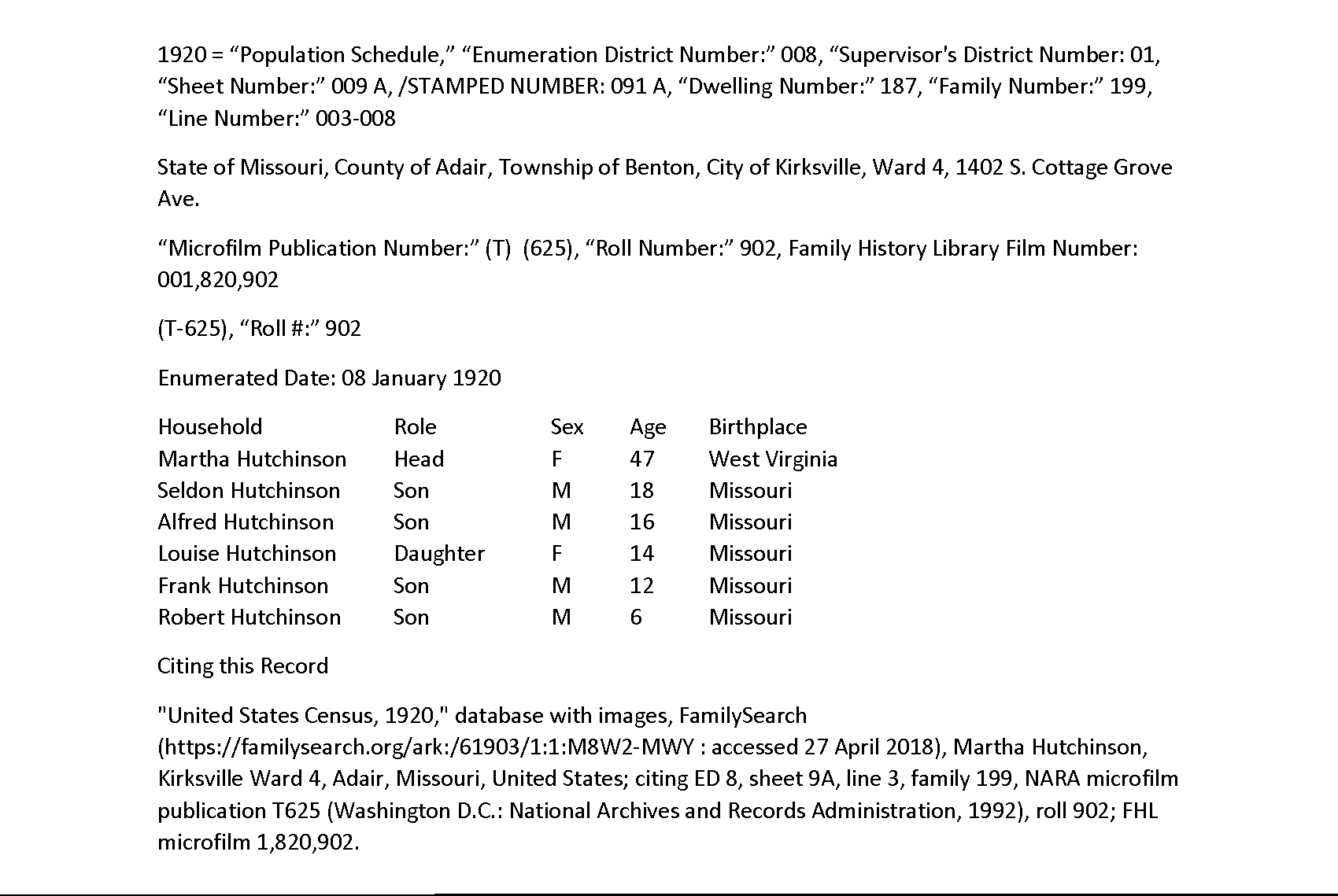 1920 = “Population Schedule,” “Enumeration District Number:” 008, “Supervisor's District Number: 01, “Sheet Number:” 009 A, /STAMPED NUMBER: 091 A, “Dwelling Number:” 187, “Family Number:” 199, “Line Number:” 003-008

State of Missouri, County of Adair, Township of Benton, City of Kirksville, Ward 4, 1402 S. Cottage Grove Ave.

“Microfilm Publication Number:” (T)  (625), “Roll Number:” 902, Family History Library Film Number: 001,820,902

(T-625), “Roll #:” 902

Enumerated Date: 08 January 1920

| Household | Role | Sex | Age | Birthplace |
|---|---|---|---|---|
| Martha Hutchinson | Head | F | 47 | West Virginia |
| Seldon Hutchinson | Son | M | 18 | Missouri |
| Alfred Hutchinson | Son | M | 16 | Missouri |
| Louise Hutchinson | Daughter | F | 14 | Missouri |
| Frank Hutchinson | Son | M | 12 | Missouri |
| Robert Hutchinson | Son | M | 6 | Missouri |

Citing this Record

"United States Census, 1920," database with images, FamilySearch (https://familysearch.org/ark:/61903/1:1:M8W2-MWY : accessed 27 April 2018), Martha Hutchinson, Kirksville Ward 4, Adair, Missouri, United States; citing ED 8, sheet 9A, line 3, family 199, NARA microfilm publication T625 (Washington D.C.: National Archives and Records Administration, 1992), roll 902; FHL microfilm 1,820,902.